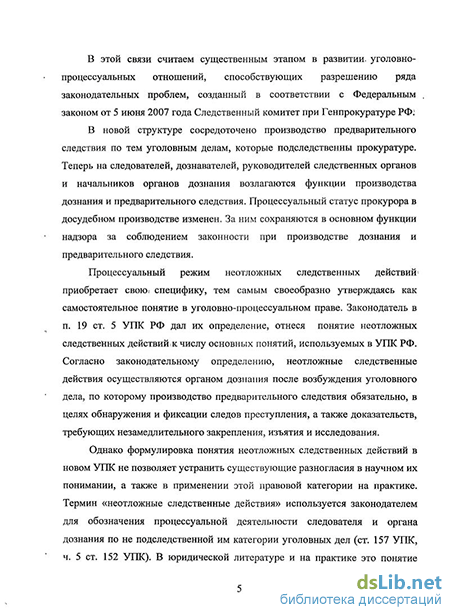 В этой связи считаем существенным этапом в развитии уголовно-процессуальных отношений, способствующих разрешению ряда законодательных проблем, созданный в соответствии с Федеральным законом от 5 июня 2007 года Следственный комитет при Генпрокуратуре РФ.

В новой структуре сосредоточено производство предварительного следствия по тем уголовным делам, которые подследственны прокуратуре. Теперь на следователей, дознавателей, руководителей следственных органов и начальников органов дознания возлагаются функции производства дознания и предварительного следствия. Процессуальный статус прокурора в досудебном производстве изменен. За ним сохраняются в основном функции надзора за соблюдением законности при производстве дознания и предварительного следствия.

Процессуальный режим неотложных следственных действий приобретает свою специфику, тем самым своеобразно утверждаясь как самостоятельное понятие в уголовно-процессуальном праве. Законодатель в п. 19 ст. 5 УПК РФ дал их определение, отнеся понятие неотложных следственных действий к числу основных понятий, используемых в УПК РФ. Согласно законодательному определению, неотложные следственные действия осуществляются органом дознания после возбуждения уголовного дела, по которому производство предварительного следствия обязательно, в целях обнаружения и фиксации следов преступления, а также доказательств, требующих незамедлительного закрепления, изъятия и исследования.

Однако формулировка понятия неотложных следственных действий в новом УПК не позволяет устранить существующие разногласия в научном их понимании, а также в применении этой правовой категории на практике. Термин «неотложные следственные действия» используется законодателем для обозначения процессуальной деятельности следователя и органа дознания по не подследственной им категории уголовных дел (ст. 157 УПК, ч. 5 ст. 152 УПК). В юридической литературе и на практике это понятие

5

dsLib.net
библиотека диссертаций